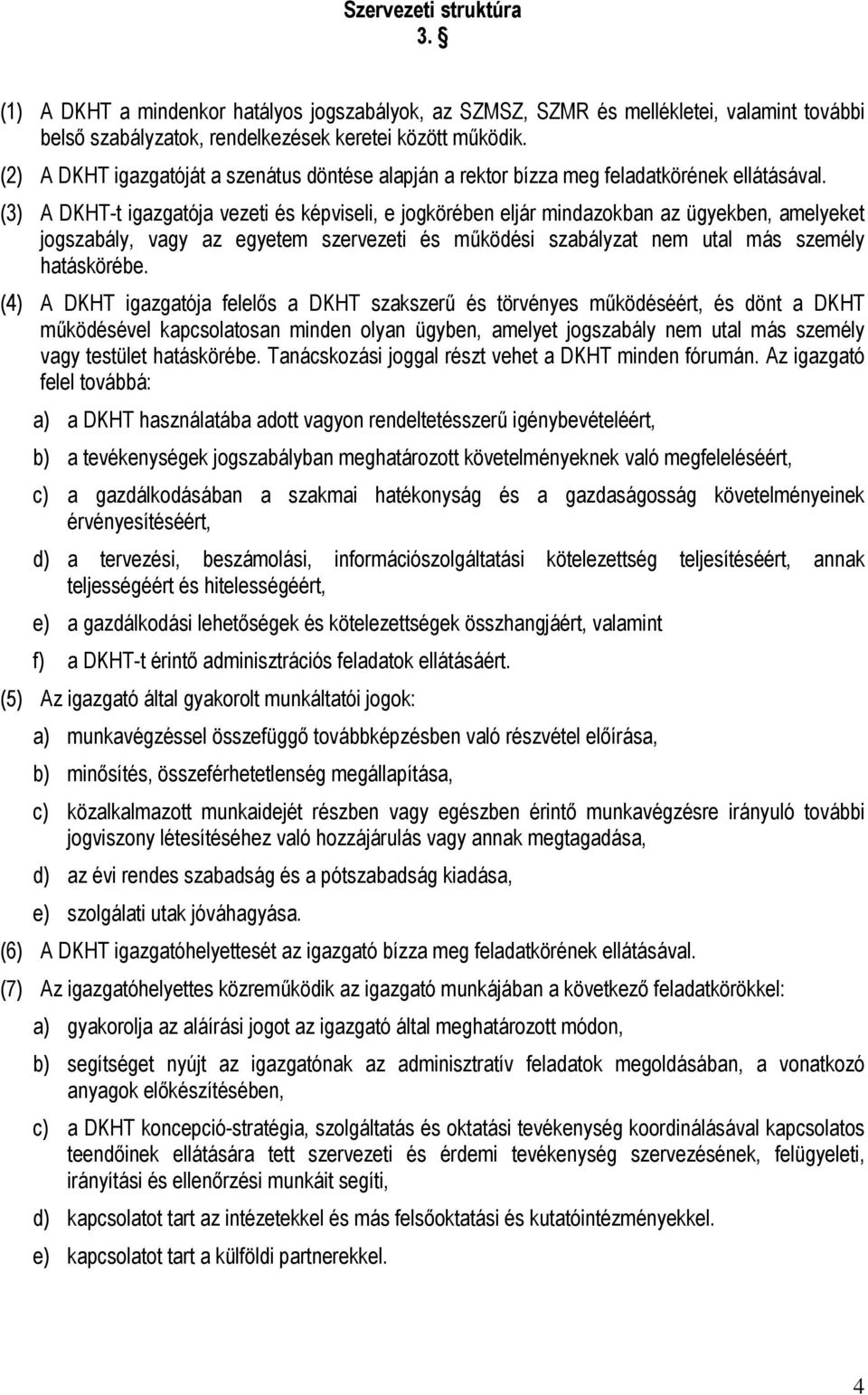 Szervezeti struktúra
3. §

(1) A DKHT a mindenkor hatályos jogszabályok, az SZMSZ, SZMR és mellékletei, valamint további belső szabályzatok, rendelkezések keretei között működik.

(2) A DKHT igazgatóját a szenátus döntése alapján a rektor bízza meg feladatkörének ellátásával.

(3) A DKHT-t igazgatója vezeti és képviseli, e jogkörében eljár mindazokban az ügyekben, amelyeket jogszabály, vagy az egyetem szervezeti és működési szabályzat nem utal más személy hatáskörébe.

(4) A DKHT igazgatója felelős a DKHT szakszerű és törvényes működéséért, és dönt a DKHT működésével kapcsolatosan minden olyan ügyben, amelyet jogszabály nem utal más személy vagy testület hatáskörébe. Tanácskozási joggal részt vehet a DKHT minden fórumán. Az igazgató felel továbbá:

a) a DKHT használatába adott vagyon rendeltetésszerű igénybevételéért,

b) a tevékenységek jogszabályban meghatározott követelményeknek való megfeleléséért,

c) a gazdálkodásában a szakmai hatékonyság és a gazdaságosság követelményeinek érvényesítéséért,

d) a tervezési, beszámolási, információszolgáltatási kötelezettség teljesítéséért, annak teljességéért és hitelességéért,

e) a gazdálkodási lehetőségek és kötelezettségek összhangjáért, valamint

f) a DKHT-t érintő adminisztrációs feladatok ellátásáért.

(5) Az igazgató által gyakorolt munkáltatói jogok:

a) munkavégzéssel összefüggő továbbképzésben való részvétel előírása,

b) minősítés, összeférhetetlenség megállapítása,

c) közalkalmazott munkaidejét részben vagy egészben érintő munkavégzésre irányuló további jogviszony létesítéséhez való hozzájárulás vagy annak megtagadása,

d) az évi rendes szabadság és a pótszabadság kiadása,

e) szolgálati utak jóváhagyása.

(6) A DKHT igazgatóhelyettesét az igazgató bízza meg feladatkörének ellátásával.

(7) Az igazgatóhelyettes közreműködik az igazgató munkájában a következő feladatkörökkel:

a) gyakorolja az aláírási jogot az igazgató által meghatározott módon,

b) segítséget nyújt az igazgatónak az adminisztratív feladatok megoldásában, a vonatkozó anyagok előkészítésében,

c) a DKHT koncepció-stratégia, szolgáltatás és oktatási tevékenység koordinálásával kapcsolatos teendőinek ellátására tett szervezeti és érdemi tevékenység szervezésének, felügyeleti, irányítási és ellenőrzési munkáit segíti,

d) kapcsolatot tart az intézetekkel és más felsőoktatási és kutatóintézményekkel.

e) kapcsolatot tart a külföldi partnerekkel.

4